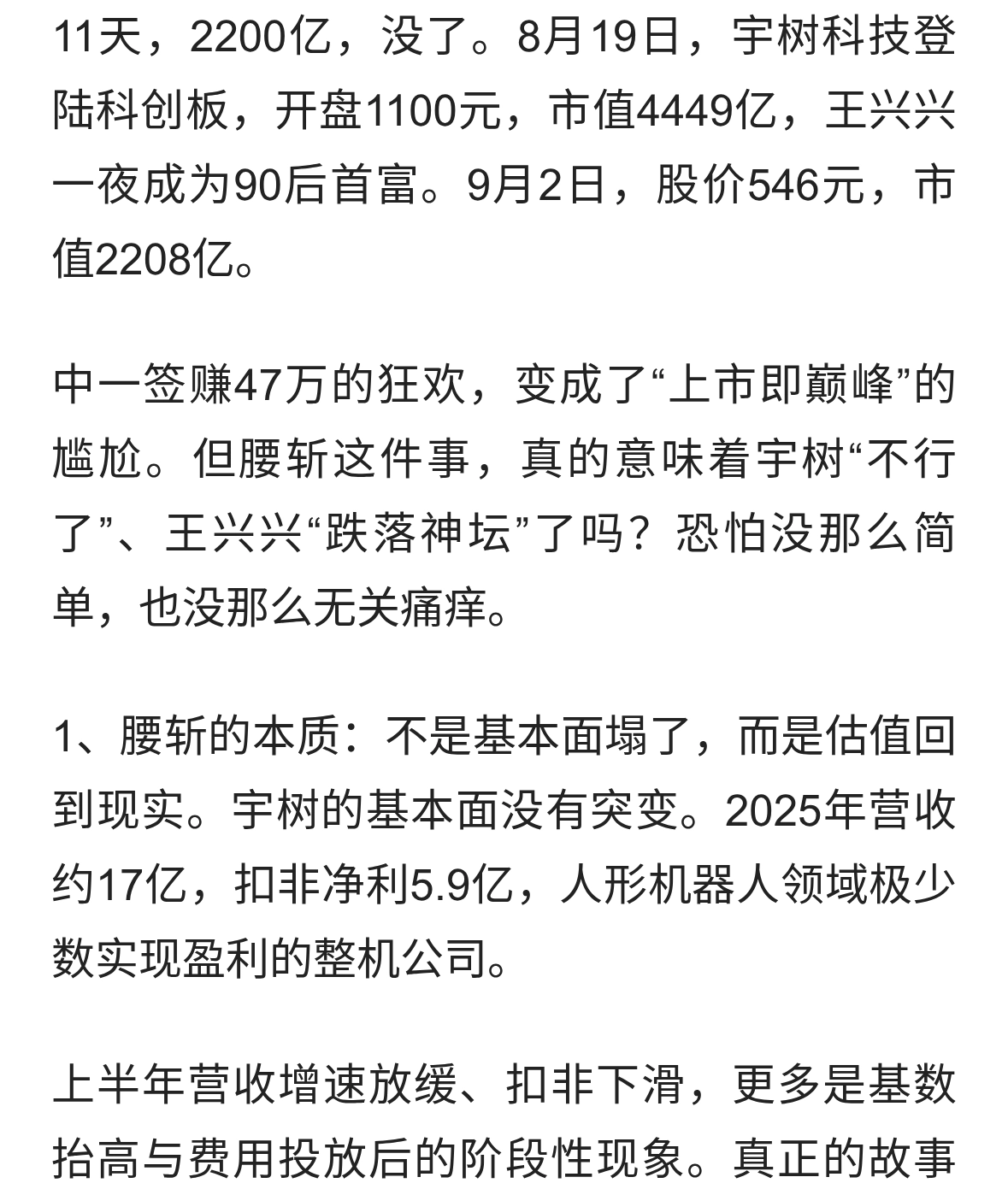 11天，2200亿，没了。8月19日，宇树科技登陆科创板，开盘1100元，市值4449亿，王兴兴一夜成为90后首富。9月2日，股价546元，市值2208亿。

中一签赚47万的狂欢，变成了“上市即巅峰”的尴尬。但腰斩这件事，真的意味着宇树“不行了”、王兴兴“跌落神坛”了吗？恐怕没那么简单，也没那么无关痛痒。

1、腰斩的本质：不是基本面塌了，而是估值回到现实。宇树的基本面没有突变。2025年营收约17亿，扣非净利5.9亿，人形机器人领域极少数实现盈利的整机公司。

上半年营收增速放缓、扣非下滑，更多是基数抬高与费用投放后的阶段性现象。真正的故事